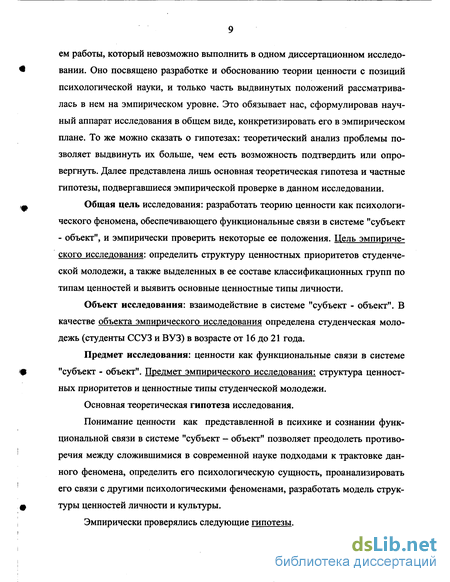 9

ем работы, который невозможно выполнить в одном диссертационном исследовании. Оно посвящено разработке и обоснованию теории ценности с позиций психологической науки, и только часть выдвинутых положений рассматривалась в нем на эмпирическом уровне. Это обязывает нас, сформулировав научный аппарат исследования в общем виде, конкретизировать его в эмпирическом плане. То же можно сказать о гипотезах: теоретический анализ проблемы позволяет выдвинуть их больше, чем есть возможность подтвердить или опровергнуть. Далее представлена лишь основная теоретическая гипотеза и частные гипотезы, подвергавшиеся эмпирической проверке в данном исследовании.

Общая цель исследования: разработать теорию ценности как психологического феномена, обеспечивающего функциональные связи в системе "субъект - объект", и эмпирически проверить некоторые ее положения. Цель эмпирического исследования: определить структуру ценностных приоритетов студенческой молодежи, а также выделенных в ее составе классификационных групп по типам ценностей и выявить основные ценностные типы личности.

Объект исследования: взаимодействие в системе "субъект - объект". В качестве объекта эмпирического исследования определена студенческая молодежь (студенты ССУЗ и ВУЗ) в возрасте от 16 до 21 года.

Предмет исследования: ценности как функциональные связи в системе "субъект - объект". Предмет эмпирического исследования: структура ценностных приоритетов и ценностные типы студенческой молодежи.

Основная теоретическая гипотеза исследования.

Понимание ценности как представленной в психике и сознании функциональной связи в системе "субъект – объект" позволяет преодолеть противоречия между сложившимися в современной науке подходами к трактовке данного феномена, определить его психологическую сущность, проанализировать его связи с другими психологическими феноменами, разработать модель структуры ценностей личности и культуры.

Эмпирически проверялись следующие гипотезы.

dsLib.net
библиотека диссертаций